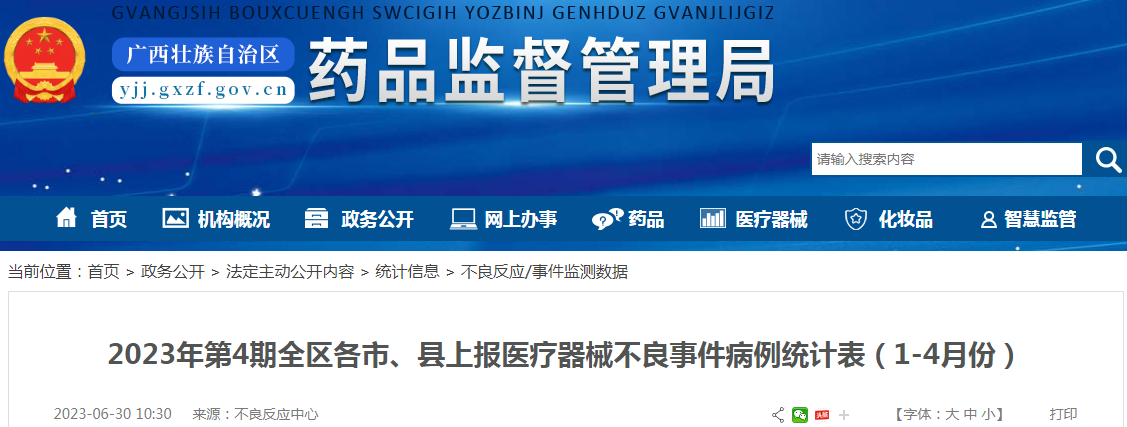 GVANGJSIH BOUXCUENGH SWCIGIH YOZBINJ GENHDUZ GVANJLIJGIZ

广西壮族自治区
yjj.gxzf.gov.cn
药品监督管理局

请输入搜索内容

首页 机构概况 政务公开 网上办事 药品 医疗器械 化妆品 智慧监管

当前位置：首页 > 政务公开 > 法定主动公开内容 > 统计信息 > 不良反应/事件监测数据

2023年第4期全区各市、县上报医疗器械不良事件病例统计表（1-4月份）

2023-06-30 10:30 来源：不良反应中心 【字体：大 中 小】 打印